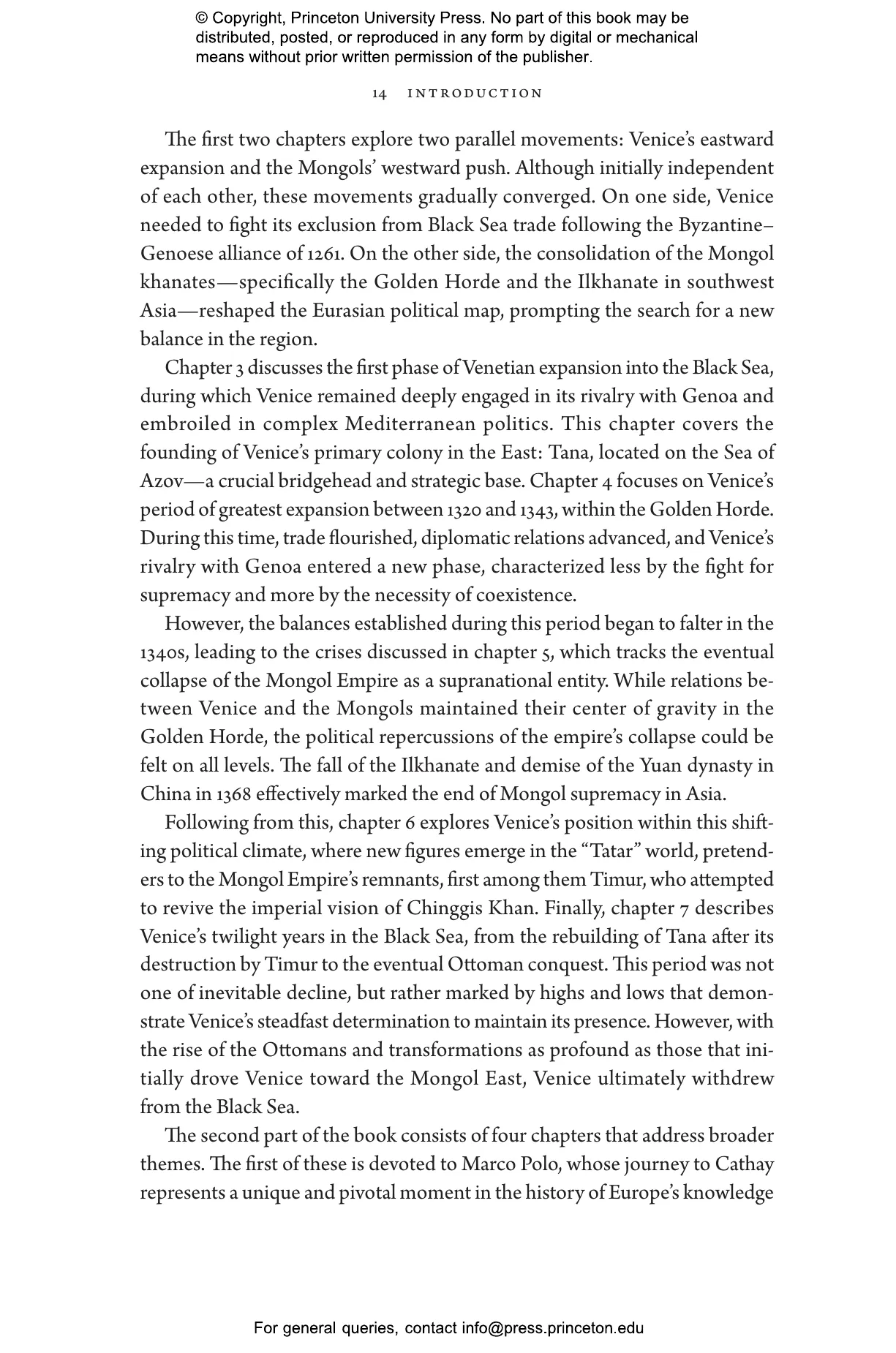 © Copyright, Princeton University Press. No part of this book may be distributed, posted, or reproduced in any form by digital or mechanical means without prior written permission of the publisher.

14 INTRODUCTION

The first two chapters explore two parallel movements: Venice's eastward expansion and the Mongols' westward push. Although initially independent of each other, these movements gradually converged. On one side, Venice needed to fight its exclusion from Black Sea trade following the Byzantine–Genoese alliance of 1261. On the other side, the consolidation of the Mongol khanates—specifically the Golden Horde and the Ilkhanate in southwest Asia—reshaped the Eurasian political map, prompting the search for a new balance in the region.

Chapter 3 discusses the first phase of Venetian expansion into the Black Sea, during which Venice remained deeply engaged in its rivalry with Genoa and embroiled in complex Mediterranean politics. This chapter covers the founding of Venice's primary colony in the East: Tana, located on the Sea of Azov—a crucial bridgehead and strategic base. Chapter 4 focuses on Venice's period of greatest expansion between 1320 and 1343, within the Golden Horde. During this time, trade flourished, diplomatic relations advanced, and Venice's rivalry with Genoa entered a new phase, characterized less by the fight for supremacy and more by the necessity of coexistence.

However, the balances established during this period began to falter in the 1340s, leading to the crises discussed in chapter 5, which tracks the eventual collapse of the Mongol Empire as a supranational entity. While relations between Venice and the Mongols maintained their center of gravity in the Golden Horde, the political repercussions of the empire's collapse could be felt on all levels. The fall of the Ilkhanate and demise of the Yuan dynasty in China in 1368 effectively marked the end of Mongol supremacy in Asia.

Following from this, chapter 6 explores Venice's position within this shifting political climate, where new figures emerge in the "Tatar" world, pretenders to the Mongol Empire's remnants, first among them Timur, who attempted to revive the imperial vision of Chinggis Khan. Finally, chapter 7 describes Venice's twilight years in the Black Sea, from the rebuilding of Tana after its destruction by Timur to the eventual Ottoman conquest. This period was not one of inevitable decline, but rather marked by highs and lows that demonstrate Venice's steadfast determination to maintain its presence. However, with the rise of the Ottomans and transformations as profound as those that initially drove Venice toward the Mongol East, Venice ultimately withdrew from the Black Sea.

The second part of the book consists of four chapters that address broader themes. The first of these is devoted to Marco Polo, whose journey to Cathay represents a unique and pivotal moment in the history of Europe's knowledge

For general queries, contact info@press.princeton.edu